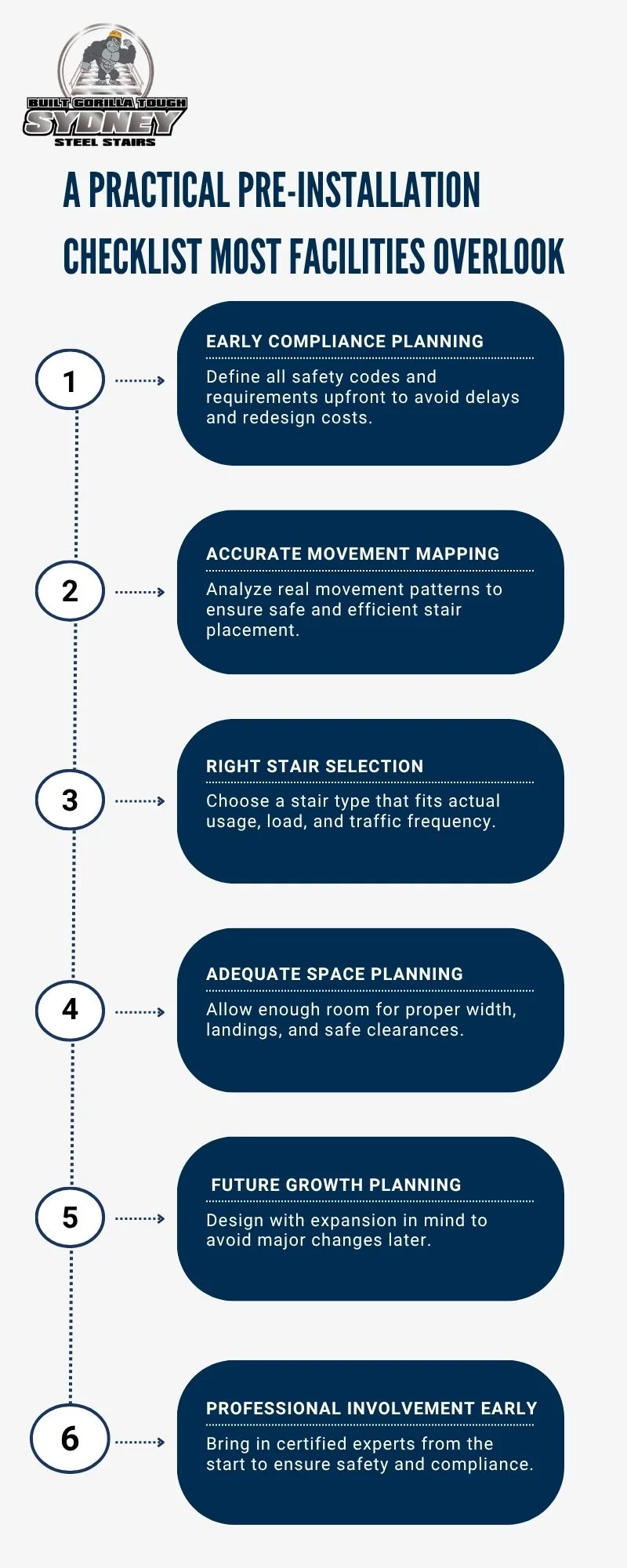 BUILT GORILLA TOUGH
SYDNEY
STEEL STAIRS

A PRACTICAL PRE-INSTALLATION CHECKLIST MOST FACILITIES OVERLOOK

1

EARLY COMPLIANCE PLANNING

Define all safety codes and requirements upfront to avoid delays and redesign costs.

2

ACCURATE MOVEMENT MAPPING

Analyze real movement patterns to ensure safe and efficient stair placement.

3

RIGHT STAIR SELECTION

Choose a stair type that fits actual usage, load, and traffic frequency.

4

ADEQUATE SPACE PLANNING

Allow enough room for proper width, landings, and safe clearances.

5

FUTURE GROWTH PLANNING

Design with expansion in mind to avoid major changes later.

6

PROFESSIONAL INVOLVEMENT EARLY

Bring in certified experts from the start to ensure safety and compliance.